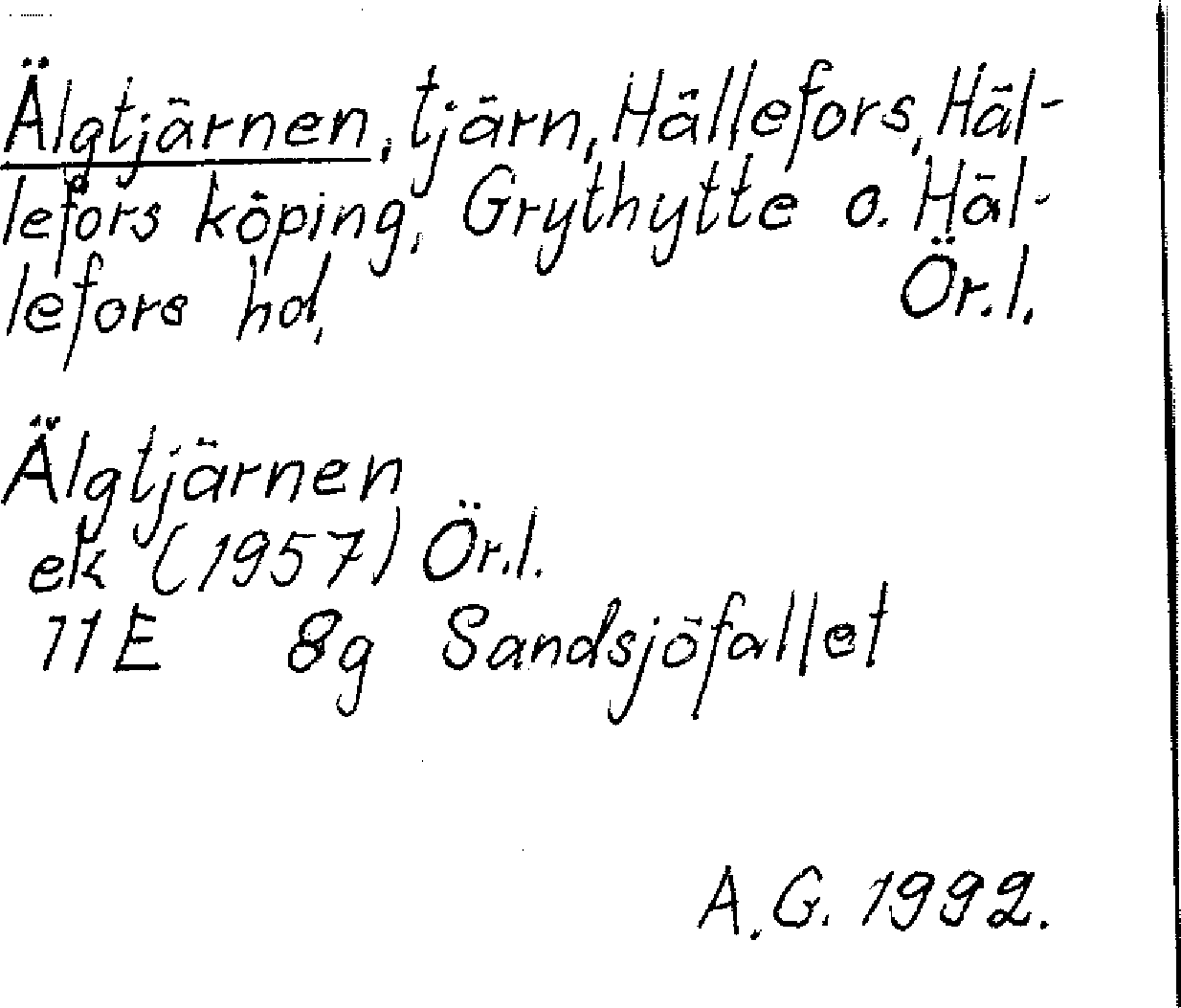 Älgtjärnen, tjärn, Hällefors, Hällefors köping, Grythytte o. Hällefors hd, Ör.l.

Älgtjärnen
ek (1957) Ör.l.
11E 8g Sandsjöfallet

A.G. 1992.